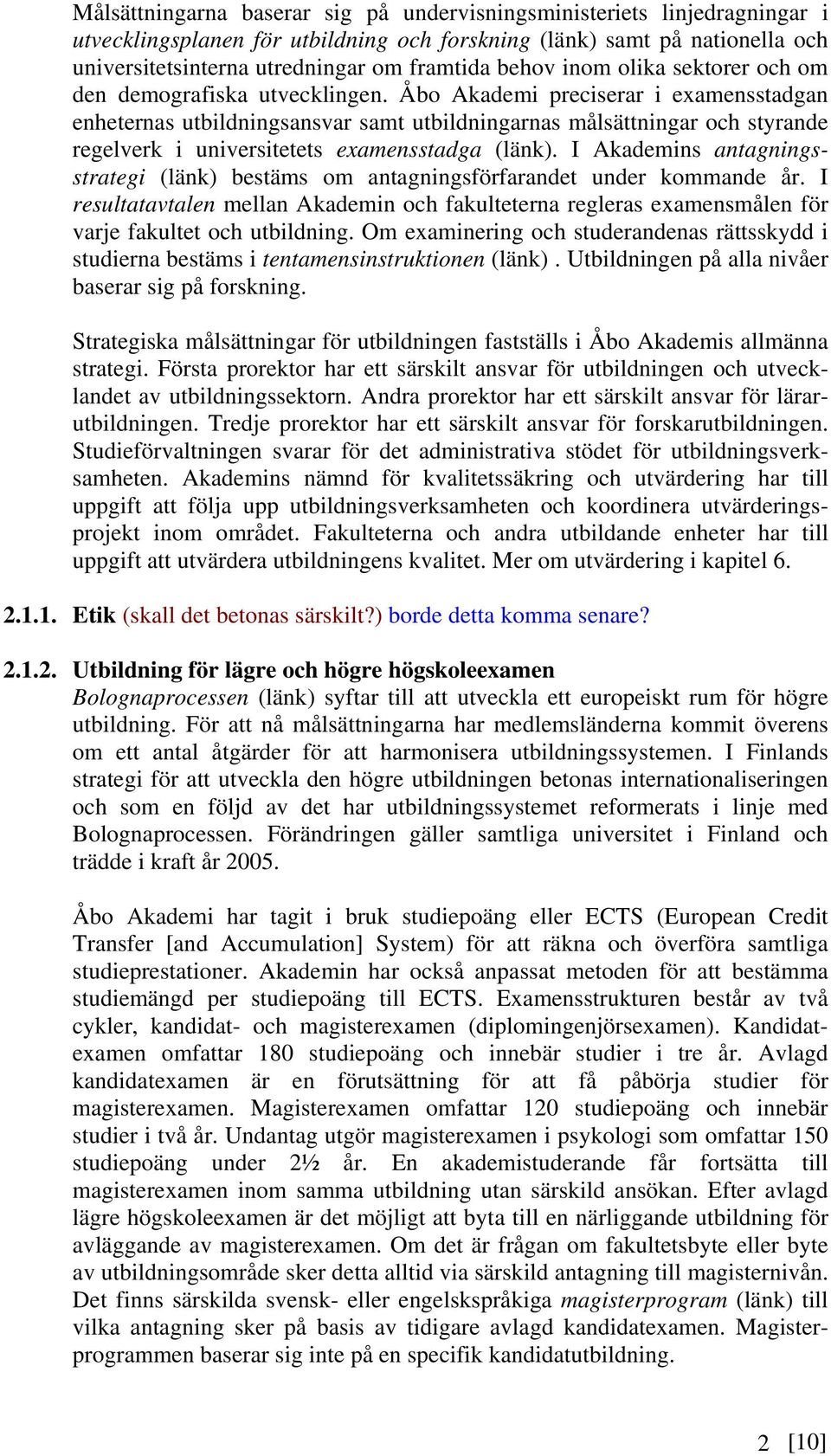 Målsättningarna baserar sig på undervisningsministeriets linjedragningar i utvecklingsplanen för utbildning och forskning (länk) samt på nationella och universitetsinterna utredningar om framtida behov inom olika sektorer och om den demografiska utvecklingen. Åbo Akademi preciserar i examensstadgan enheternas utbildningsansvar samt utbildningarnas målsättningar och styrande regelverk i universitetets examensstadga (länk). I Akademins antagningsstrategi (länk) bestäms om antagningsförfarandet under kommande år. I resultatavtalen mellan Akademin och fakulteterna regleras examensmålen för varje fakultet och utbildning. Om examinering och studerandenas rättsskydd i studierna bestäms i tentamensinstruktionen (länk) . Utbildningen på alla nivåer baserar sig på forskning.

Strategiska målsättningar för utbildningen fastställs i Åbo Akademis allmänna strategi. Första prorektor har ett särskilt ansvar för utbildningen och utvecklandet av utbildningssektorn. Andra prorektor har ett särskilt ansvar för lärarutbildningen. Tredje prorektor har ett särskilt ansvar för forskarutbildningen. Studieförvaltningen svarar för det administrativa stödet för utbildningsverksamheten. Akademins nämnd för kvalitetssäkring och utvärdering har till uppgift att följa upp utbildningsverksamheten och koordinera utvärderingsprojekt inom området. Fakulteterna och andra utbildande enheter har till uppgift att utvärdera utbildningens kvalitet. Mer om utvärdering i kapitel 6.

2.1.1. Etik (skall det betonas särskilt?) borde detta komma senare?

2.1.2. Utbildning för lägre och högre högskoleexamen
Bolognaprocessen (länk) syftar till att utveckla ett europeiskt rum för högre utbildning. För att nå målsättningarna har medlemsländerna kommit överens om ett antal åtgärder för att harmonisera utbildningssystemen. I Finlands strategi för att utveckla den högre utbildningen betonas internationaliseringen och som en följd av det har utbildningssystemet reformerats i linje med Bolognaprocessen. Förändringen gäller samtliga universitet i Finland och trädde i kraft år 2005.

Åbo Akademi har tagit i bruk studiepoäng eller ECTS (European Credit Transfer [and Accumulation] System) för att räkna och överföra samtliga studieprestationer. Akademin har också anpassat metoden för att bestämma studiemängd per studiepoäng till ECTS. Examensstrukturen består av två cykler, kandidat- och magisterexamen (diplomingenjörsexamen). Kandidatexamen omfattar 180 studiepoäng och innebär studier i tre år. Avlagd kandidatexamen är en förutsättning för att få påbörja studier för magisterexamen. Magisterexamen omfattar 120 studiepoäng och innebär studier i två år. Undantag utgör magisterexamen i psykologi som omfattar 150 studiepoäng under 2½ år. En akademistuderande får fortsätta till magisterexamen inom samma utbildning utan särskild ansökan. Efter avlagd lägre högskoleexamen är det möjligt att byta till en närliggande utbildning för avläggande av magisterexamen. Om det är frågan om fakultetsbyte eller byte av utbildningsområde sker detta alltid via särskild antagning till magisternivån. Det finns särskilda svensk- eller engelskspråkiga magisterprogram (länk) till vilka antagning sker på basis av tidigare avlagd kandidatexamen. Magisterprogrammen baserar sig inte på en specifik kandidatutbildning.

2 [10]